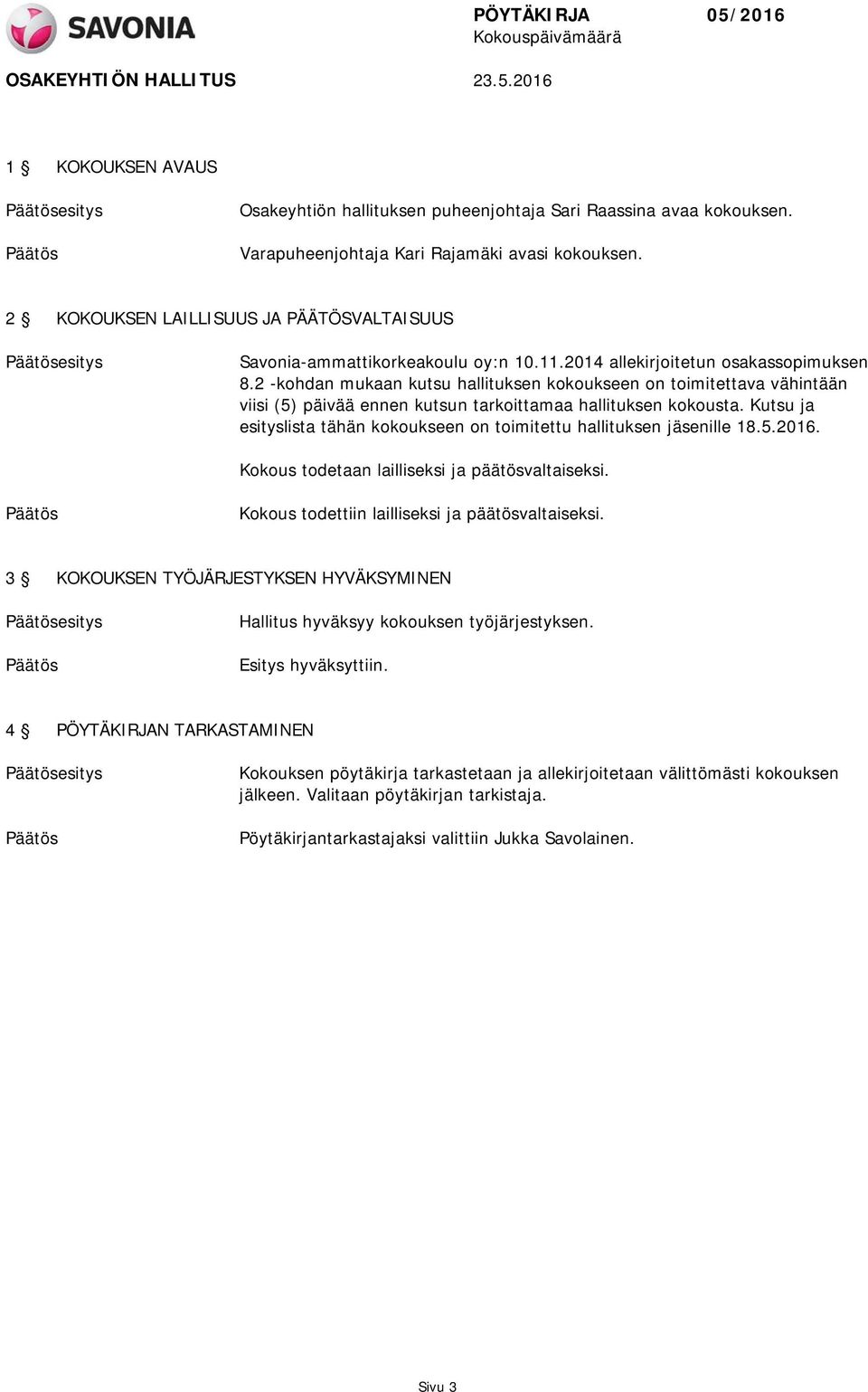 SAVONIA

PÖYTÄKIRJA 05/2016
Kokouspäivämäärä

OSAKEYHTIÖN HALLITUS 23.5.2016

1 § KOKOUKSEN AVAUS

Päätösesitys Osakeyhtiön hallituksen puheenjohtaja Sari Raassina avaa kokouksen.

Päätös Varapuheenjohtaja Kari Rajamäki avasi kokouksen.

2 § KOKOUKSEN LAILLISUUS JA PÄÄTÖSVALTAISUUS

Päätösesitys Savonia-ammattikorkeakoulu oy:n 10.11.2014 allekirjoitetun osakassopimuksen 8.2 -kohdan mukaan kutsu hallituksen kokoukseen on toimitettava vähintään viisi (5) päivää ennen kutsun tarkoittamaa hallituksen kokousta. Kutsu ja esityslista tähän kokoukseen on toimitettu hallituksen jäsenille 18.5.2016.

Kokous todetaan lailliseksi ja päätösvaltaiseksi.

Päätös Kokous todettiin lailliseksi ja päätösvaltaiseksi.

3 § KOKOUKSEN TYÖJÄRJESTYKSEN HYVÄKSYMINEN

Päätösesitys Hallitus hyväksyy kokouksen työjärjestyksen.

Päätös Esitys hyväksyttiin.

4 § PÖYTÄKIRJAN TARKASTAMINEN

Päätösesitys Kokouksen pöytäkirja tarkastetaan ja allekirjoitetaan välittömästi kokouksen jälkeen. Valitaan pöytäkirjan tarkistaja.

Päätös Pöytäkirjantarkastajaksi valittiin Jukka Savolainen.

Sivu 3